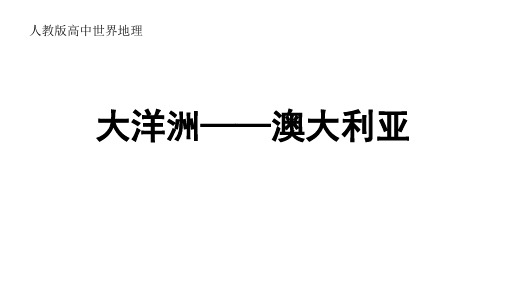 人教版高中世界地理

大洋洲——澳大利亚